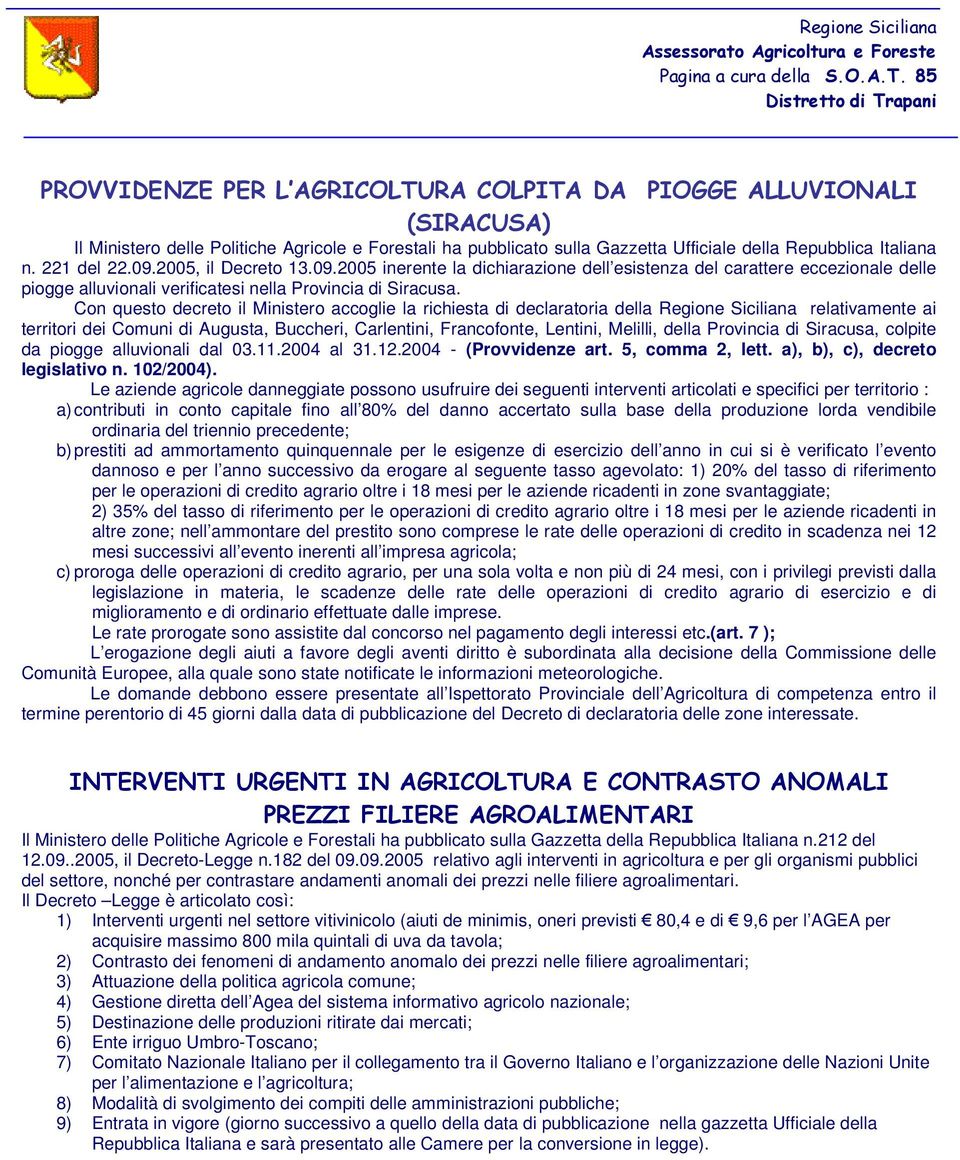 Regione Siciliana
Assessorato Agricoltura e Foreste
Pagina a cura della S.O.A.T. 85
Distretto di Trapani

PROVVIDENZE PER L'AGRICOLTURA COLPITA DA PIOGGE ALLUVIONALI (SIRACUSA)

Il Ministero delle Politiche Agricole e Forestali ha pubblicato sulla Gazzetta Ufficiale della Repubblica Italiana n. 221 del 22.09.2005, il Decreto 13.09.2005 inerente la dichiarazione dell'esistenza del carattere eccezionale delle piogge alluvionali verificatesi nella Provincia di Siracusa.

Con questo decreto il Ministero accoglie la richiesta di declaratoria della Regione Siciliana relativamente ai territori dei Comuni di Augusta, Buccheri, Carlentini, Francofonte, Lentini, Melilli, della Provincia di Siracusa, colpite da piogge alluvionali dal 03.11.2004 al 31.12.2004 - (Provvidenze art. 5, comma 2, lett. a), b), c), decreto legislativo n. 102/2004).

Le aziende agricole danneggiate possono usufruire dei seguenti interventi articolati e specifici per territorio :

a) contributi in conto capitale fino all'80% del danno accertato sulla base della produzione lorda vendibile ordinaria del triennio precedente;

b) prestiti ad ammortamento quinquennale per le esigenze di esercizio dell'anno in cui si è verificato l'evento dannoso e per l'anno successivo da erogare al seguente tasso agevolato: 1) 20% del tasso di riferimento per le operazioni di credito agrario oltre i 18 mesi per le aziende ricadenti in zone svantaggiate;
2) 35% del tasso di riferimento per le operazioni di credito agrario oltre i 18 mesi per le aziende ricadenti in altre zone; nell'ammontare del prestito sono comprese le rate delle operazioni di credito in scadenza nei 12 mesi successivi all'evento inerenti all'impresa agricola;

c) proroga delle operazioni di credito agrario, per una sola volta e non più di 24 mesi, con i privilegi previsti dalla legislazione in materia, le scadenze delle rate delle operazioni di credito agrario di esercizio e di miglioramento e di ordinario effettuate dalle imprese.
Le rate prorogate sono assistite dal concorso nel pagamento degli interessi etc.(art. 7 );

L'erogazione degli aiuti a favore degli aventi diritto è subordinata alla decisione della Commissione delle Comunità Europee, alla quale sono state notificate le informazioni meteorologiche.

Le domande debbono essere presentate all'Ispettorato Provinciale dell'Agricoltura di competenza entro il termine perentorio di 45 giorni dalla data di pubblicazione del Decreto di declaratoria delle zone interessate.

INTERVENTI URGENTI IN AGRICOLTURA E CONTRASTO ANOMALI PREZZI FILIERE AGROALIMENTARI

Il Ministero delle Politiche Agricole e Forestali ha pubblicato sulla Gazzetta della Repubblica Italiana n.212 del 12.09..2005, il Decreto-Legge n.182 del 09.09.2005 relativo agli interventi in agricoltura e per gli organismi pubblici del settore, nonché per contrastare andamenti anomali dei prezzi nelle filiere agroalimentari.
Il Decreto –Legge è articolato così:
1) Interventi urgenti nel settore vitivinicolo (aiuti de minimis, oneri previsti € 80,4 e di € 9,6 per l'AGEA per acquisire massimo 800 mila quintali di uva da tavola;
2) Contrasto dei fenomeni di andamento anomalo dei prezzi nelle filiere agroalimentari;
3) Attuazione della politica agricola comune;
4) Gestione diretta dell'Agea del sistema informativo agricolo nazionale;
5) Destinazione delle produzioni ritirate dai mercati;
6) Ente irriguo Umbro-Toscano;
7) Comitato Nazionale Italiano per il collegamento tra il Governo Italiano e l'organizzazione delle Nazioni Unite per l'alimentazione e l'agricoltura;
8) Modalità di svolgimento dei compiti delle amministrazioni pubbliche;
9) Entrata in vigore (giorno successivo a quello della data di pubblicazione nella gazzetta Ufficiale della Repubblica Italiana e sarà presentato alle Camere per la conversione in legge).